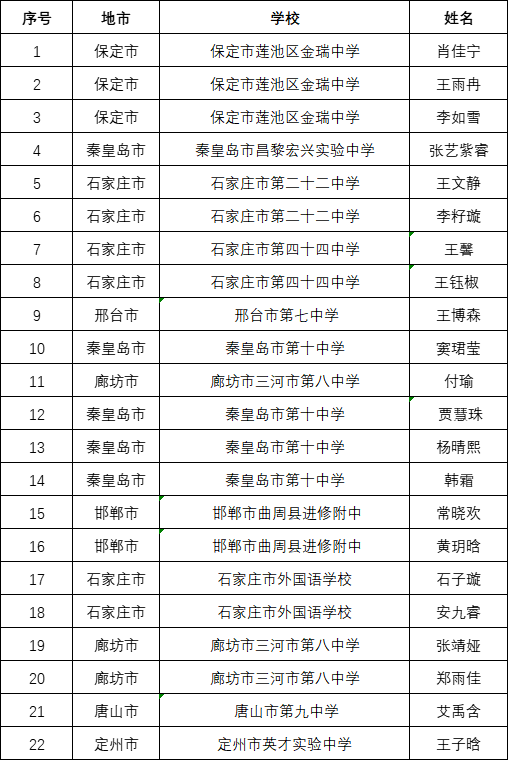 | 序号 | 地市 | 学校 | 姓名 |
|---|---|---|---|
| 1 | 保定市 | 保定市莲池区金瑞中学 | 肖佳宁 |
| 2 | 保定市 | 保定市莲池区金瑞中学 | 王雨冉 |
| 3 | 保定市 | 保定市莲池区金瑞中学 | 李如雪 |
| 4 | 秦皇岛市 | 秦皇岛市昌黎宏兴实验中学 | 张艺紫睿 |
| 5 | 石家庄市 | 石家庄市第二十二中学 | 王文静 |
| 6 | 石家庄市 | 石家庄市第二十二中学 | 李籽璇 |
| 7 | 石家庄市 | 石家庄市第四十四中学 | 王馨 |
| 8 | 石家庄市 | 石家庄市第四十四中学 | 王钰椒 |
| 9 | 邢台市 | 邢台市第七中学 | 王博森 |
| 10 | 秦皇岛市 | 秦皇岛市第十中学 | 窦珺莹 |
| 11 | 廊坊市 | 廊坊市三河市第八中学 | 付瑜 |
| 12 | 秦皇岛市 | 秦皇岛市第十中学 | 贾慧珠 |
| 13 | 秦皇岛市 | 秦皇岛市第十中学 | 杨晴熙 |
| 14 | 秦皇岛市 | 秦皇岛市第十中学 | 韩霜 |
| 15 | 邯郸市 | 邯郸市曲周县进修附中 | 常晓欢 |
| 16 | 邯郸市 | 邯郸市曲周县进修附中 | 黄玥晗 |
| 17 | 石家庄市 | 石家庄市外国语学校 | 石子璇 |
| 18 | 石家庄市 | 石家庄市外国语学校 | 安九睿 |
| 19 | 廊坊市 | 廊坊市三河市第八中学 | 张靖娅 |
| 20 | 廊坊市 | 廊坊市三河市第八中学 | 郑雨佳 |
| 21 | 唐山市 | 唐山市第九中学 | 艾禹含 |
| 22 | 定州市 | 定州市英才实验中学 | 王子晗 |